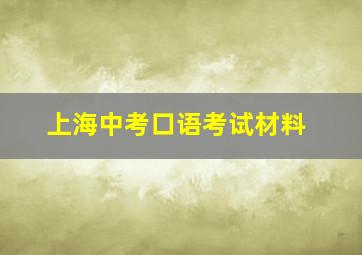 上海中考口语考试材料